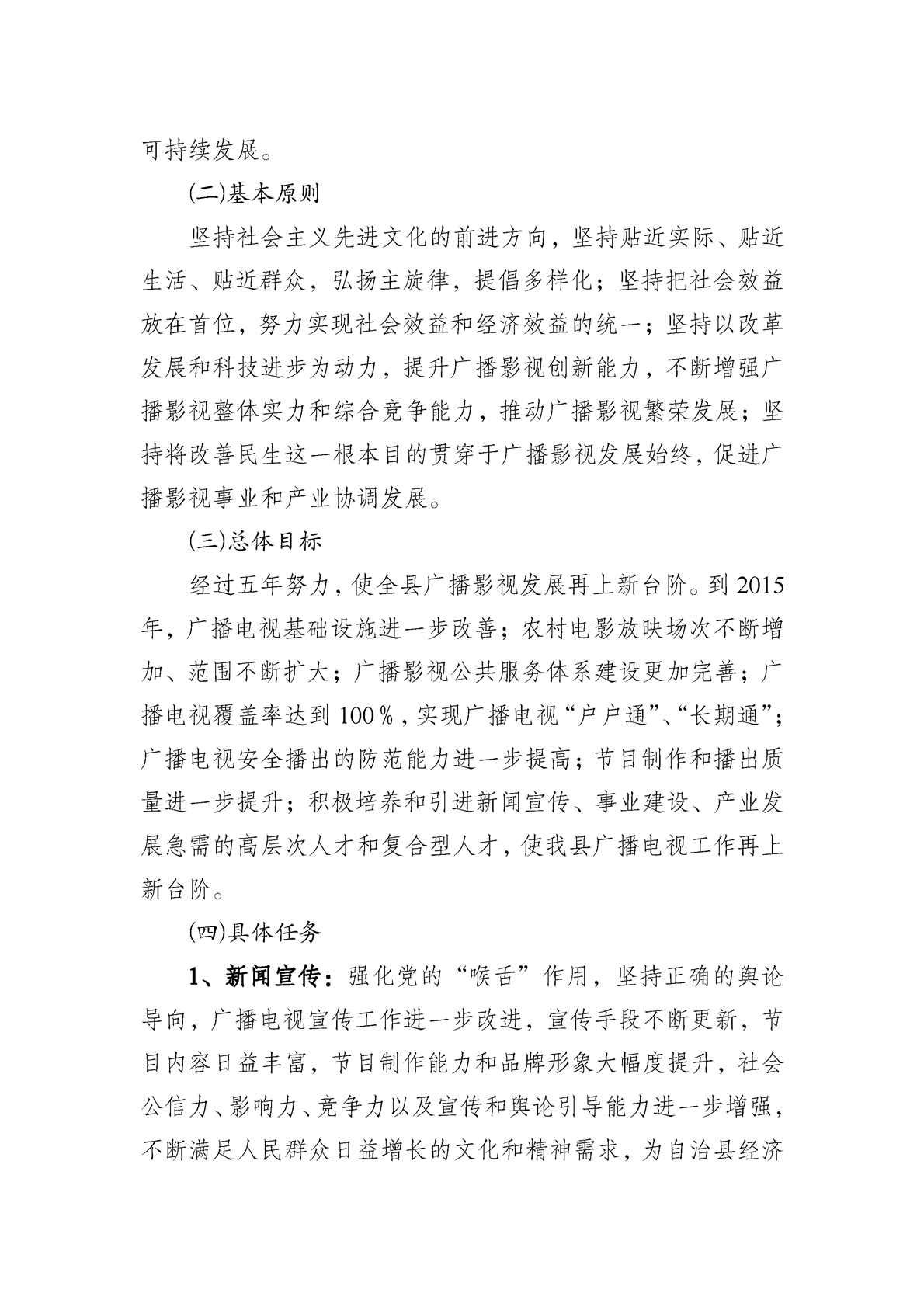 可持续发展。

(二)基本原则

坚持社会主义先进文化的前进方向，坚持贴近实际、贴近生活、贴近群众，弘扬主旋律，提倡多样化；坚持把社会效益放在首位，努力实现社会效益和经济效益的统一；坚持以改革发展和科技进步为动力，提升广播影视创新能力，不断增强广播影视整体实力和综合竞争能力，推动广播影视繁荣发展；坚持将改善民生这一根本目的贯穿于广播影视发展始终，促进广播影视事业和产业协调发展。

(三)总体目标

经过五年努力，使全县广播影视发展再上新台阶。到2015年，广播电视基础设施进一步改善；农村电影放映场次不断增加、范围不断扩大；广播影视公共服务体系建设更加完善；广播电视覆盖率达到100％，实现广播电视“户户通”、“长期通”；广播电视安全播出的防范能力进一步提高；节目制作和播出质量进一步提升；积极培养和引进新闻宣传、事业建设、产业发展急需的高层次人才和复合型人才，使我县广播电视工作再上新台阶。

(四)具体任务

1、新闻宣传：强化党的“喉舌”作用，坚持正确的舆论导向，广播电视宣传工作进一步改进，宣传手段不断更新，节目内容日益丰富，节目制作能力和品牌形象大幅度提升，社会公信力、影响力、竞争力以及宣传和舆论引导能力进一步增强，不断满足人民群众日益增长的文化和精神需求，为自治县经济